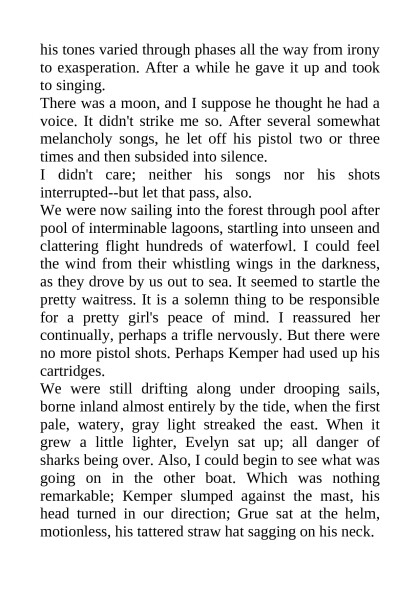 his tones varied through phases all the way from irony to exasperation. After a while he gave it up and took to singing.
There was a moon, and I suppose he thought he had a voice. It didn't strike me so. After several somewhat melancholy songs, he let off his pistol two or three times and then subsided into silence.
I didn't care; neither his songs nor his shots interrupted--but let that pass, also.
We were now sailing into the forest through pool after pool of interminable lagoons, startling into unseen and clattering flight hundreds of waterfowl. I could feel the wind from their whistling wings in the darkness, as they drove by us out to sea. It seemed to startle the pretty waitress. It is a solemn thing to be responsible for a pretty girl's peace of mind. I reassured her continually, perhaps a trifle nervously. But there were no more pistol shots. Perhaps Kemper had used up his cartridges.
We were still drifting along under drooping sails, borne inland almost entirely by the tide, when the first pale, watery, gray light streaked the east. When it grew a little lighter, Evelyn sat up; all danger of sharks being over. Also, I could begin to see what was going on in the other boat. Which was nothing remarkable; Kemper slumped against the mast, his head turned in our direction; Grue sat at the helm, motionless, his tattered straw hat sagging on his neck.